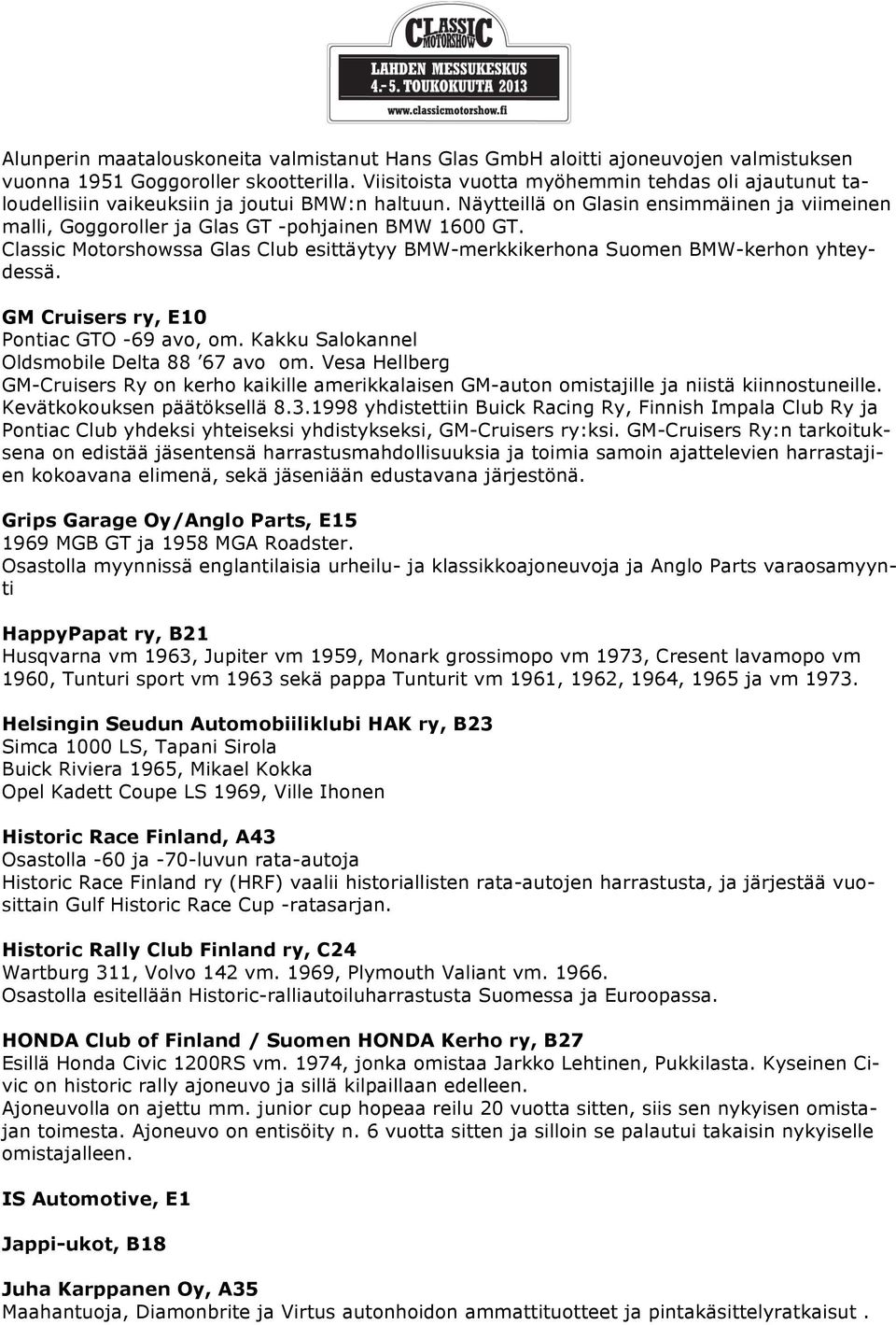 CLASSIC MOTORSHOW
LAHDEN MESSUKESKUS
4.-5. TOUKOKUUTA 2013
www.classicmotorshow.fi

Alunperin maatalouskoneita valmistanut Hans Glas GmbH aloitti ajoneuvojen valmistuksen vuonna 1951 Goggoroller skootterilla. Viisitoista vuotta myöhemmin tehdas oli ajautunut taloudellisiin vaikeuksiin ja joutui BMW:n haltuun. Näytteillä on Glasin ensimmäinen ja viimeinen malli, Goggoroller ja Glas GT -pohjainen BMW 1600 GT. Classic Motorshowssa Glas Club esittäytyy BMW-merkkikerhona Suomen BMW-kerhon yhteydessä.

GM Cruisers ry, E10
Pontiac GTO -69 avo, om. Kakku Salokannel
Oldsmobile Delta 88 ’67 avo om. Vesa Hellberg
GM-Cruisers Ry on kerho kaikille amerikkalaisen GM-auton omistajille ja niistä kiinnostuneille. Kevätkokouksen päätöksellä 8.3.1998 yhdistettiin Buick Racing Ry, Finnish Impala Club Ry ja Pontiac Club yhdeksi yhteiseksi yhdistykseksi, GM-Cruisers ry:ksi. GM-Cruisers Ry:n tarkoituksena on edistää jäsentensä harrastusmahdollisuuksia ja toimia samoin ajattelevien harrastajien kokoavana elimenä, sekä jäseniään edustavana järjestönä.

Grips Garage Oy/Anglo Parts, E15
1969 MGB GT ja 1958 MGA Roadster.
Osastolla myynnissä englantilaisia urheilu- ja klassikkoajoneuvoja ja Anglo Parts varaosamyynti

HappyPapat ry, B21
Husqvarna vm 1963, Jupiter vm 1959, Monark grossimopo vm 1973, Cresent lavamopo vm 1960, Tunturi sport vm 1963 sekä pappa Tunturit vm 1961, 1962, 1964, 1965 ja vm 1973.

Helsingin Seudun Automobiiliklubi HAK ry, B23
Simca 1000 LS, Tapani Sirola
Buick Riviera 1965, Mikael Kokka
Opel Kadett Coupe LS 1969, Ville Ihonen

Historic Race Finland, A43
Osastolla -60 ja -70-luvun rata-autoja
Historic Race Finland ry (HRF) vaalii historiallisten rata-autojen harrastusta, ja järjestää vuosittain Gulf Historic Race Cup -ratasarjan.

Historic Rally Club Finland ry, C24
Wartburg 311, Volvo 142 vm. 1969, Plymouth Valiant vm. 1966.
Osastolla esitellään Historic-ralliautoiluharrastusta Suomessa ja Euroopassa.

HONDA Club of Finland / Suomen HONDA Kerho ry, B27
Esillä Honda Civic 1200RS vm. 1974, jonka omistaa Jarkko Lehtinen, Pukkilasta. Kyseinen Civic on historic rally ajoneuvo ja sillä kilpaillaan edelleen.
Ajoneuvolla on ajettu mm. junior cup hopeaa reilu 20 vuotta sitten, siis sen nykyisen omistajan toimesta. Ajoneuvo on entisöity n. 6 vuotta sitten ja silloin se palautui takaisin nykyiselle omistajalleen.

IS Automotive, E1

Jappi-ukot, B18

Juha Karppanen Oy, A35
Maahantuoja, Diamonbrite ja Virtus autonhoitotuotteet ja pintakäsittelyratkaisut .